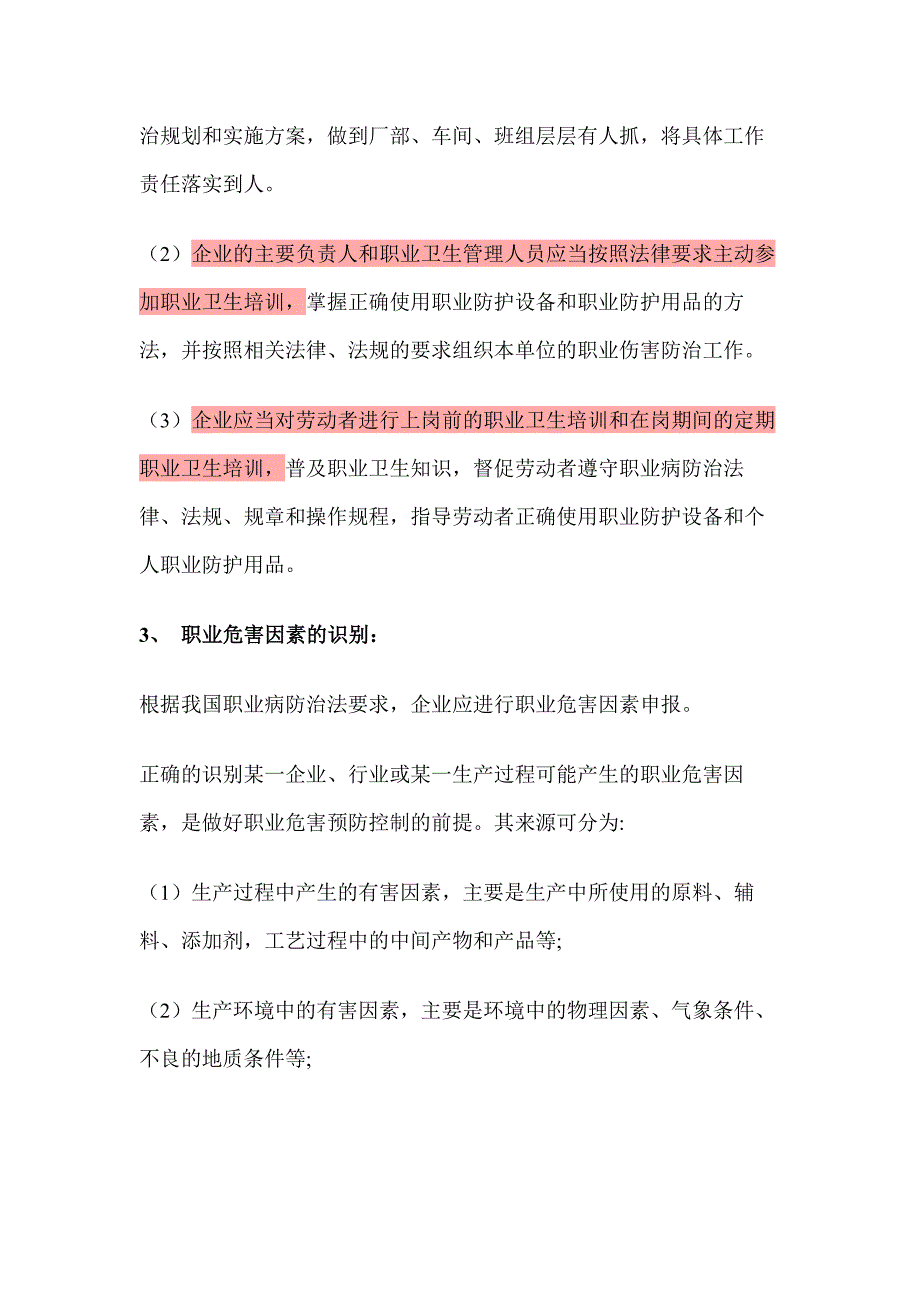 治规划和实施方案，做到厂部、车间、班组层层有人抓，将具体工作责任落实到人。

（2）企业的主要负责人和职业卫生管理人员应当按照法律要求主动参加职业卫生培训，掌握正确使用职业防护设备和职业防护用品的方法，并按照相关法律、法规的要求组织本单位的职业伤害防治工作。

（3）企业应当对劳动者进行上岗前的职业卫生培训和在岗期间的定期职业卫生培训，普及职业卫生知识，督促劳动者遵守职业病防治法律、法规、规章和操作规程，指导劳动者正确使用职业防护设备和个人职业防护用品。

3、 职业危害因素的识别：

根据我国职业病防治法要求，企业应进行职业危害因素申报。

正确的识别某一企业、行业或某一生产过程可能产生的职业危害因素，是做好职业危害预防控制的前提。其来源可分为:

（1）生产过程中产生的有害因素，主要是生产中所使用的原料、辅料、添加剂，工艺过程中的中间产物和产品等;

（2）生产环境中的有害因素，主要是环境中的物理因素、气象条件、不良的地质条件等;